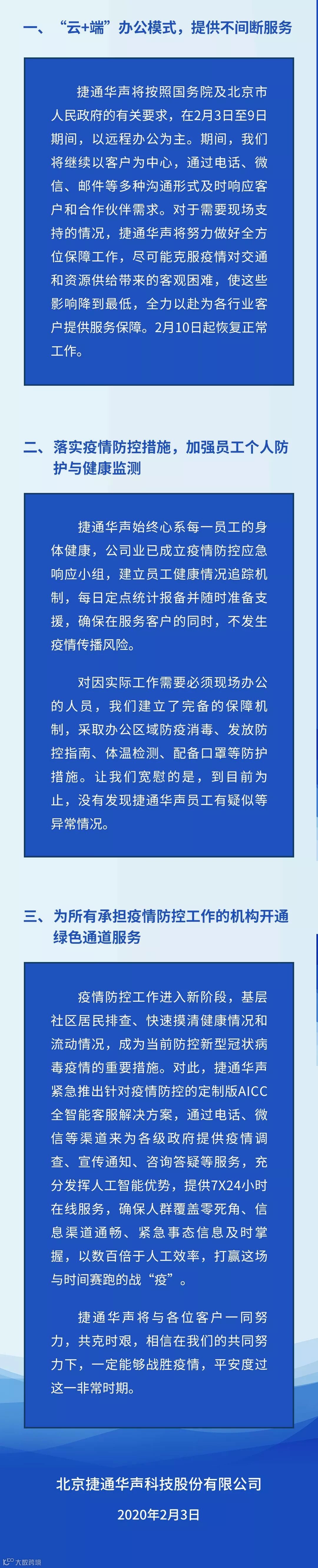 一、“云+端”办公模式，提供不间断服务

捷通华声将按照国务院及北京市人民政府的有关要求，在2月3日至9日期间，以远程办公为主。期间，我们将继续以客户为中心，通过电话、微信、邮件等多种沟通形式及时响应客户和合作伙伴需求。对于需要现场支持的情况，捷通华声将努力做好全方位保障工作，尽可能克服疫情对交通和资源供给带来的客观困难，使这些影响降到最低，全力以赴为各行业客户提供服务保障。2月10日起恢复正常工作。

二、落实疫情防控措施，加强员工个人防护与健康监测

捷通华声始终心系每一员工的身体健康，公司业已成立疫情防控应急响应小组，建立员工健康情况追踪机制，每日定点统计报备并随时准备支援，确保在服务客户的同时，不发生疫情传播风险。

对因实际工作需要必须现场办公的人员，我们建立了完备的保障机制，采取办公区域防疫消毒、发放防控指南、体温检测、配备口罩等防护措施。让我们宽慰的是，到目前为止，没有发现捷通华声员工有疑似等异常情况。

三、为所有承担疫情防控工作的机构开通绿色通道服务

疫情防控工作进入新阶段，基层社区居民排查、快速摸清健康情况和流动情况，成为当前防控新型冠状病毒疫情的重要措施。对此，捷通华声紧急推出针对疫情防控的定制版AICC全智能客服解决方案，通过电话、微信等渠道来为各级政府提供疫情调查、宣传通知、咨询答疑等服务，充分发挥人工智能优势，提供7X24小时在线服务，确保人群覆盖零死角、信息渠道通畅、紧急事态信息及时掌握，以数百倍于人工效率，打赢这场与时间赛跑的战“疫”。

捷通华声将与各位客户一同努力，共克时艰，相信在我们的共同努力下，一定能够战胜疫情，平安度过这一非常时期。

北京捷通华声科技股份有限公司

2020年2月3日

大数跨境